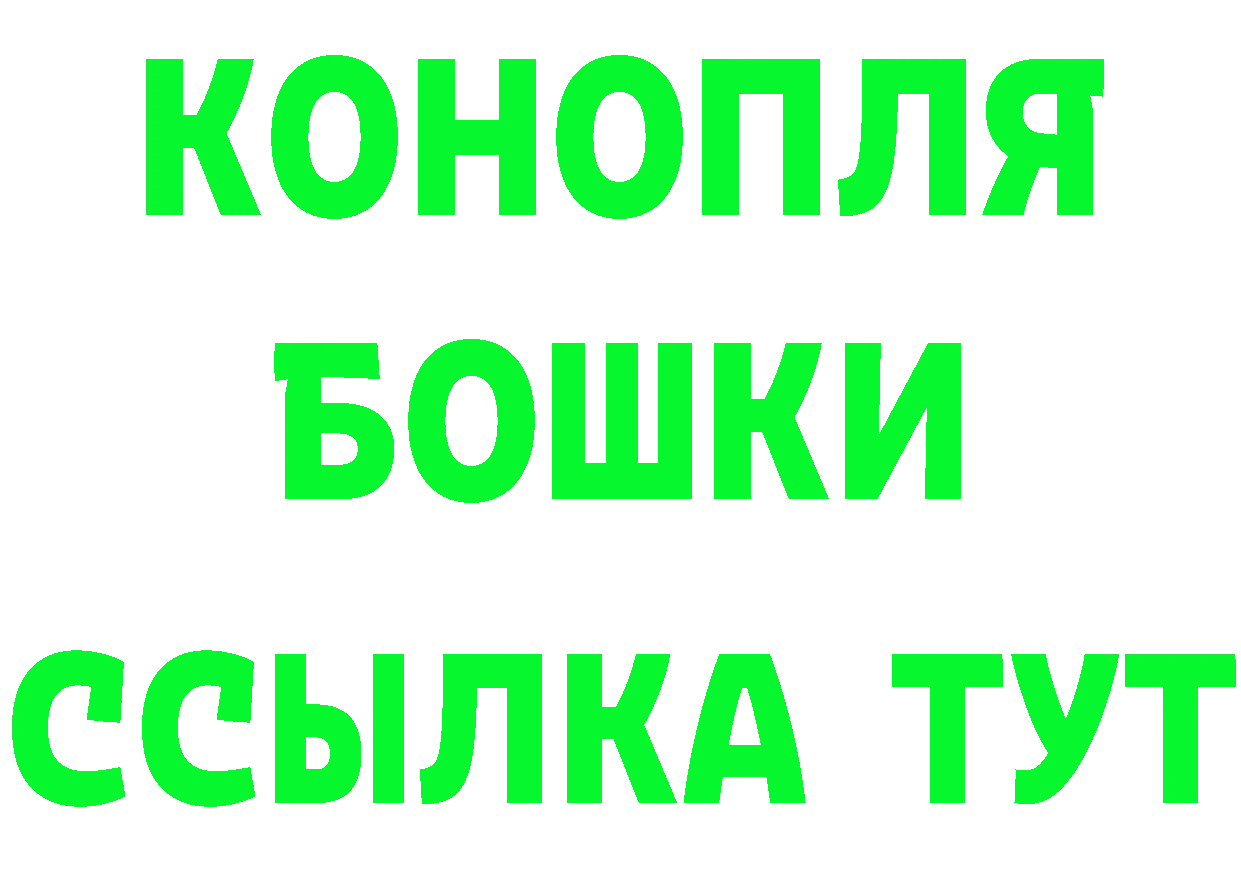 КОНОПЛЯ
БОШКИ
ССЫЛКА ТУТ